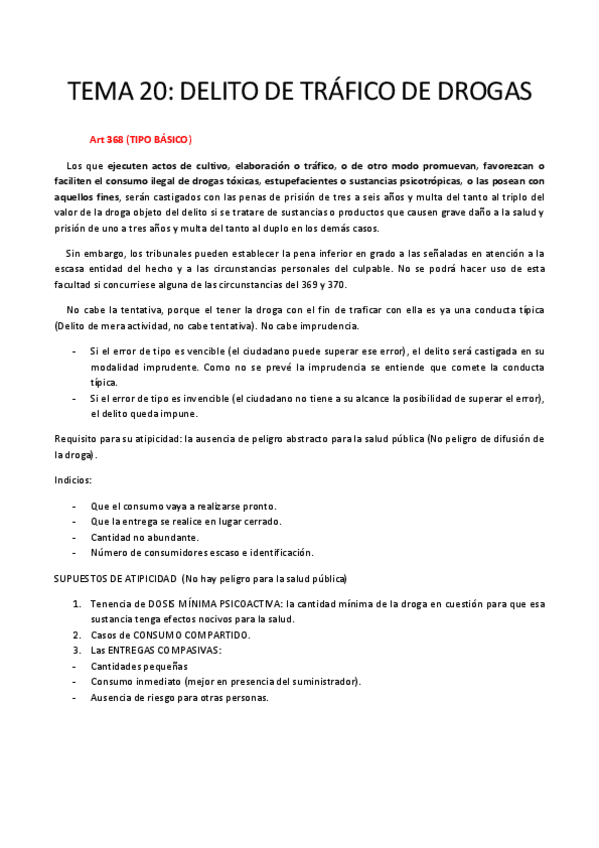 TEMA 20: DELITO DE TRÁFICO DE DROGAS

Art 368 (TIPO BÁSICO)

Los que ejecuten actos de cultivo, elaboración o tráfico, o de otro modo promuevan, favorezcan o faciliten el consumo ilegal de drogas tóxicas, estupefacientes o sustancias psicotrópicas, o las posean con aquellos fines, serán castigados con las penas de prisión de tres a seis años y multa del tanto al triplo del valor de la droga objeto del delito si se tratare de sustancias o productos que causen grave daño a la salud y prisión de uno a tres años y multa del tanto al duplo en los demás casos.

Sin embargo, los tribunales pueden establecer la pena inferior en grado a las señaladas en atención a la escasa entidad del hecho y a las circunstancias personales del culpable. No se podrá hacer uso de esta facultad si concurriese alguna de las circunstancias del 369 y 370.

No cabe la tentativa, porque el tener la droga con el fin de traficar con ella es ya una conducta típica (Delito de mera actividad, no cabe tentativa). No cabe imprudencia.

- Si el error de tipo es vencible (el ciudadano puede superar ese error), el delito será castigada en su modalidad imprudente. Como no se prevé la imprudencia se entiende que comete la conducta típica.
- Si el error de tipo es invencible (el ciudadano no tiene a su alcance la posibilidad de superar el error), el delito queda impune.

Requisito para su atipicidad: la ausencia de peligro abstracto para la salud pública (No peligro de difusión de la droga).

Indicios:

- Que el consumo vaya a realizarse pronto.
- Que la entrega se realice en lugar cerrado.
- Cantidad no abundante.
- Número de consumidores escaso e identificación.

SUPUESTOS DE ATIPICIDAD (No hay peligro para la salud pública)

1. Tenencia de DOSIS MÍNIMA PSICOACTIVA: la cantidad mínima de la droga en cuestión para que esa sustancia tenga efectos nocivos para la salud.
2. Casos de CONSUMO COMPARTIDO.
3. Las ENTREGAS COMPASIVAS:
- Cantidades pequeñas
- Consumo inmediato (mejor en presencia del suministrador).
- Ausencia de riesgo para otras personas.